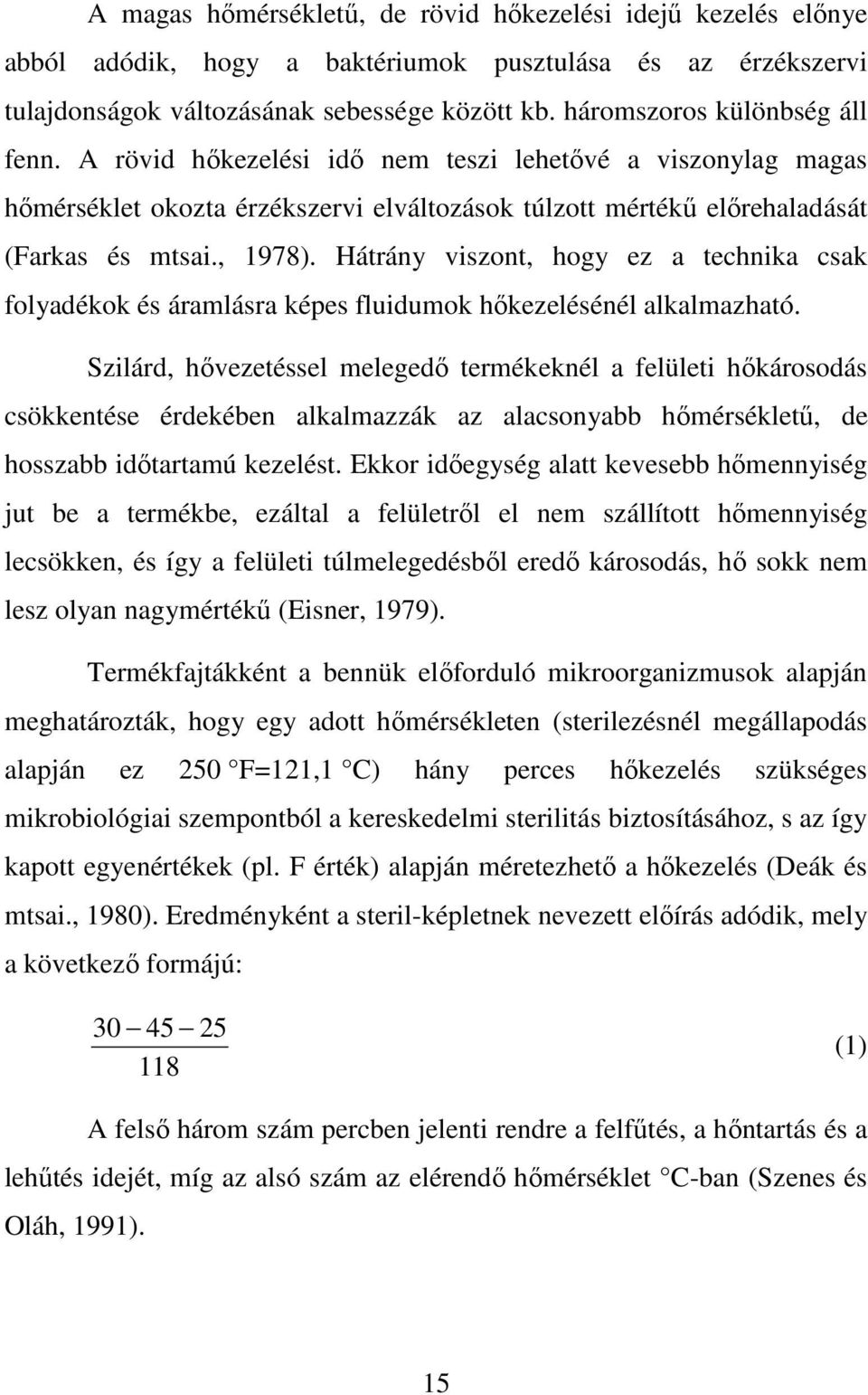 A magas hőmérsékletű, de rövid hőkezelési idejű kezelés előnye abból adódik, hogy a baktériumok pusztulása és az érzékszervi tulajdonságok változásának sebessége között kb. háromszoros különbség áll fenn. A rövid hőkezelési idő nem teszi lehetővé a viszonylag magas hőmérséklet okozta érzékszervi elváltozások túlzott mértékű előrehaladását (Farkas és mtsai., 1978). Hátrány viszont, hogy ez a technika csak folyadékok és áramlásra képes fluidumok hőkezelésénél alkalmazható.

Szilárd, hővezetéssel melegedő termékeknél a felületi hőkárosodás csökkentése érdekében alkalmazzák az alacsonyabb hőmérsékletű, de hosszabb időtartamú kezelést. Ekkor időegység alatt kevesebb hőmennyiség jut be a termékbe, ezáltal a felületről el nem szállított hőmennyiség lecsökken, és így a felületi túlmelegedésből eredő károsodás, hő sokk nem lesz olyan nagymértékű (Eisner, 1979).

Termékfajtákként a bennük előforduló mikroorganizmusok alapján meghatározták, hogy egy adott hőmérsékleten (sterilezésnél megállapodás alapján ez 250 F=121,1 C) hány perces hőkezelés szükséges mikrobiológiai szempontból a kereskedelmi sterilitás biztosításához, s az így kapott egyenértékek (pl. F érték) alapján méretezhető a hőkezelés (Deák és mtsai., 1980). Eredményként a steril-képletnek nevezett előírás adódik, mely a következő formájú:

$\frac{30 - 45 - 25}{118}$ (1)

A felső három szám percben jelenti rendre a felfűtés, a hőntartás és a lehűtés idejét, míg az alsó szám az elérendő hőmérséklet C-ban (Szenes és Oláh, 1991).

15